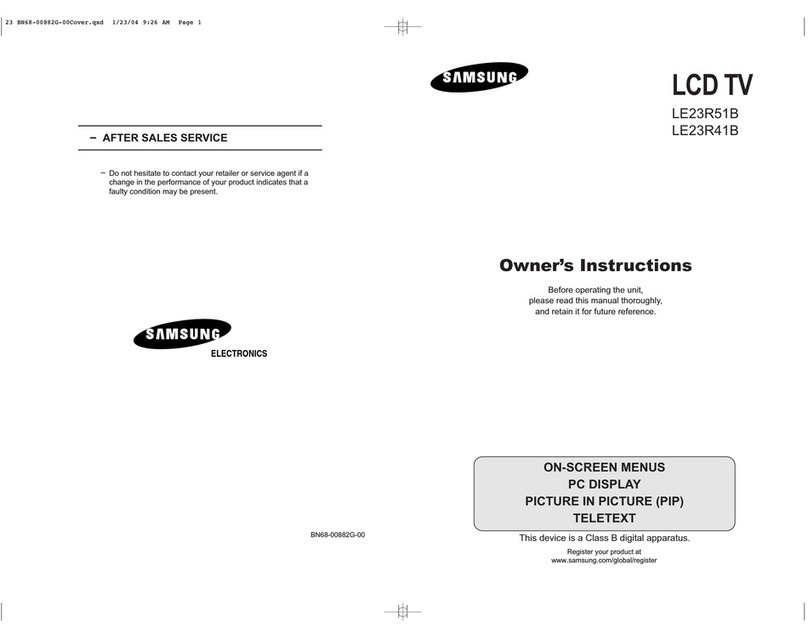 23 BN68-00882G-00Cover.qxd 1/23/04 9:26 AM Page 1

– AFTER SALES SERVICE

– Do not hesitate to contact your retailer or service agent if a change in the performance of your product indicates that a faulty condition may be present.

SAMSUNG
ELECTRONICS

BN68-00882G-00

SAMSUNG

LCD TV
LE23R51B
LE23R41B

Owner's Instructions

Before operating the unit, please read this manual thoroughly, and retain it for future reference.

ON-SCREEN MENUS
PC DISPLAY
PICTURE IN PICTURE (PIP)
TELETEXT

This device is a Class B digital apparatus.

Register your product at www.samsung.com/global/register